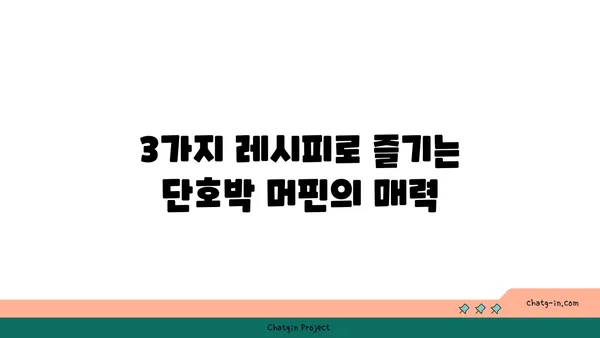 3가지 레시피로 즐기는
단호박 머핀의 매력

chatg-in.com

Chatgin Project